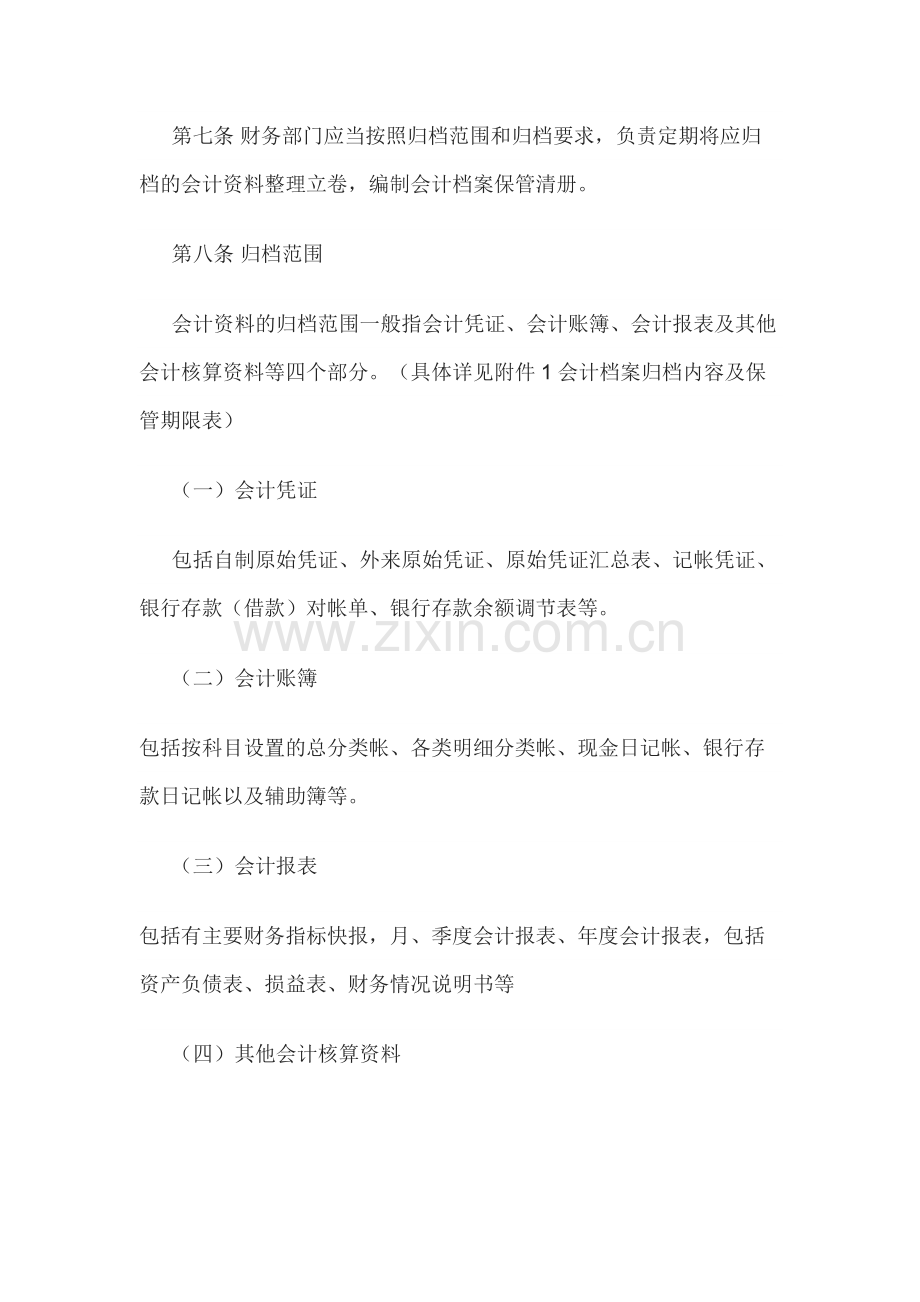 第七条 财务部门应当按照归档范围和归档要求，负责定期将应归档的会计资料整理立卷，编制会计档案保管清册。

第八条 归档范围

会计资料的归档范围一般指会计凭证、会计账簿、会计报表及其他会计核算资料等四个部分。（具体详见附件 1 会计档案归档内容及保管期限表）

（一）会计凭证

包括自制原始凭证、外来原始凭证、原始凭证汇总表、记帐凭证、银行存款（借款）对帐单、银行存款余额调节表等。

www.zixin.com.cn

（二）会计账簿

包括按科目设置的总分类帐、各类明细分类帐、现金日记帐、银行存款日记帐以及辅助簿等。

（三）会计报表

包括有主要财务指标快报，月、季度会计报表、年度会计报表，包括资产负债表、损益表、财务情况说明书等

（四）其他会计核算资料